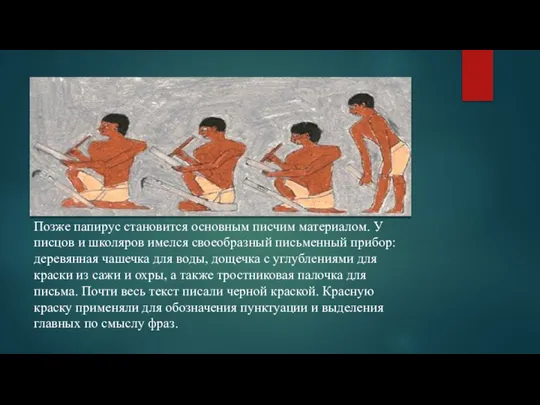 Позже папирус становится основным писчим материалом. У писцов и школяров имелся своеобразный письменный прибор: деревянная чашечка для воды, дощечка с углублениями для краски из сажи и охры, а также тростниковая палочка для письма. Почти весь текст писали черной краской. Красную краску применяли для обозначения пунктуации и выделения главных по смыслу фраз.